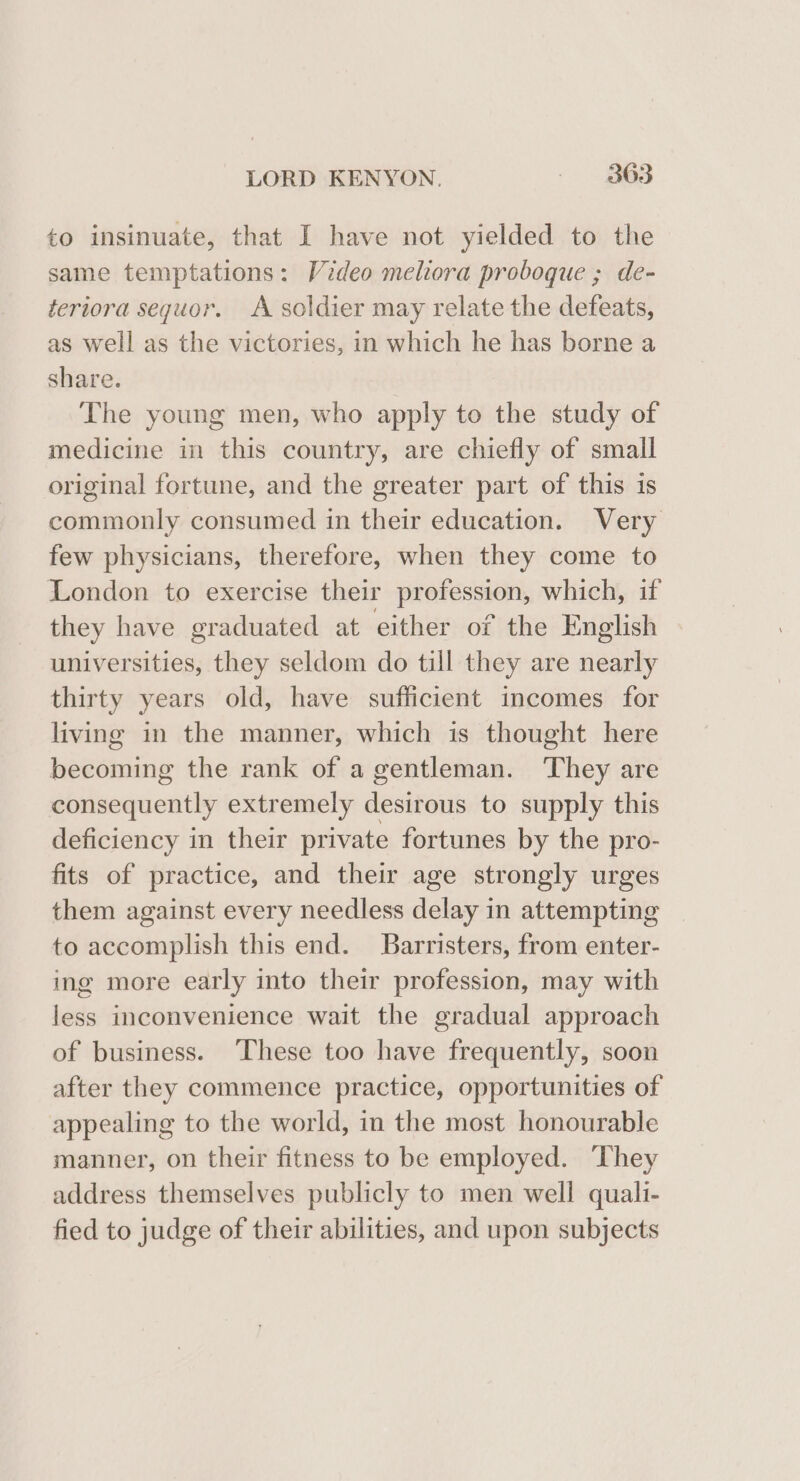 LORD KENYON. 363

to insinuate, that I have not yielded to the same temptations: Video meliora proboque; deteriora sequor. A soldier may relate the defeats, as well as the victories, in which he has borne a share.

The young men, who apply to the study of medicine in this country, are chiefly of small original fortune, and the greater part of this is commonly consumed in their education. Very few physicians, therefore, when they come to London to exercise their profession, which, if they have graduated at either of the English universities, they seldom do till they are nearly thirty years old, have sufficient incomes for living in the manner, which is thought here becoming the rank of a gentleman. They are consequently extremely desirous to supply this deficiency in their private fortunes by the profits of practice, and their age strongly urges them against every needless delay in attempting to accomplish this end. Barristers, from entering more early into their profession, may with less inconvenience wait the gradual approach of business. These too have frequently, soon after they commence practice, opportunities of appealing to the world, in the most honourable manner, on their fitness to be employed. They address themselves publicly to men well qualified to judge of their abilities, and upon subjects